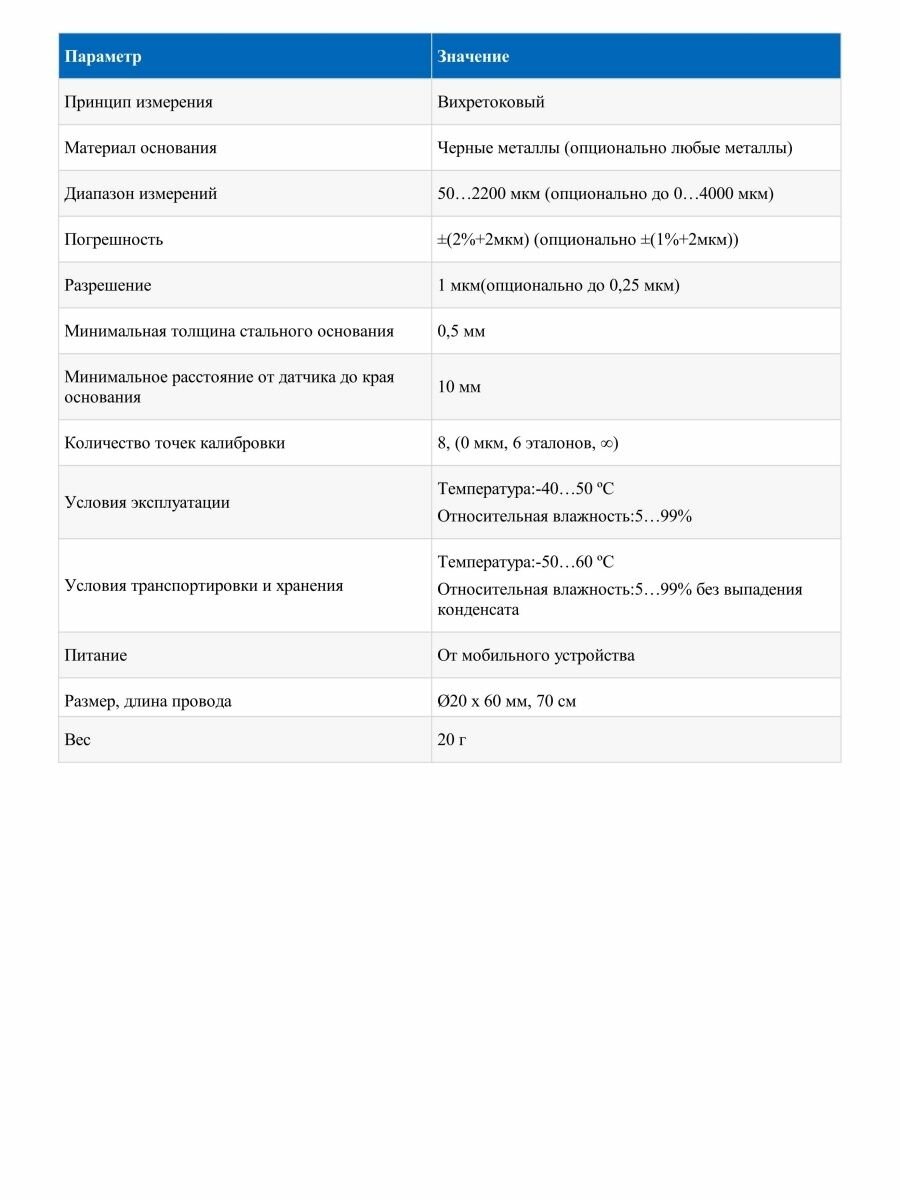 | Параметр | Значение |
|---|---|
| Принцип измерения | Вихретоковый |
| Материал основания | Черные металлы (опционально любые металлы) |
| Диапазон измерений | 50…2200 мкм (опционально до 0…4000 мкм) |
| Погрешность | ±(2%+2мкм) (опционально ±(1%+2мкм)) |
| Разрешение | 1 мкм(опционально до 0,25 мкм) |
| Минимальная толщина стального основания | 0,5 мм |
| Минимальное расстояние от датчика до края основания | 10 мм |
| Количество точек калибровки | 8, (0 мкм, 6 эталонов, ∞) |
| Условия эксплуатации | Температура:-40…50 ºC Относительная влажность:5…99% |
| Условия транспортировки и хранения | Температура:-50…60 ºC Относительная влажность:5…99% без выпадения конденсата |
| Питание | От мобильного устройства |
| Размер, длина провода | Ø20 x 60 мм, 70 см |
| Вес | 20 г |